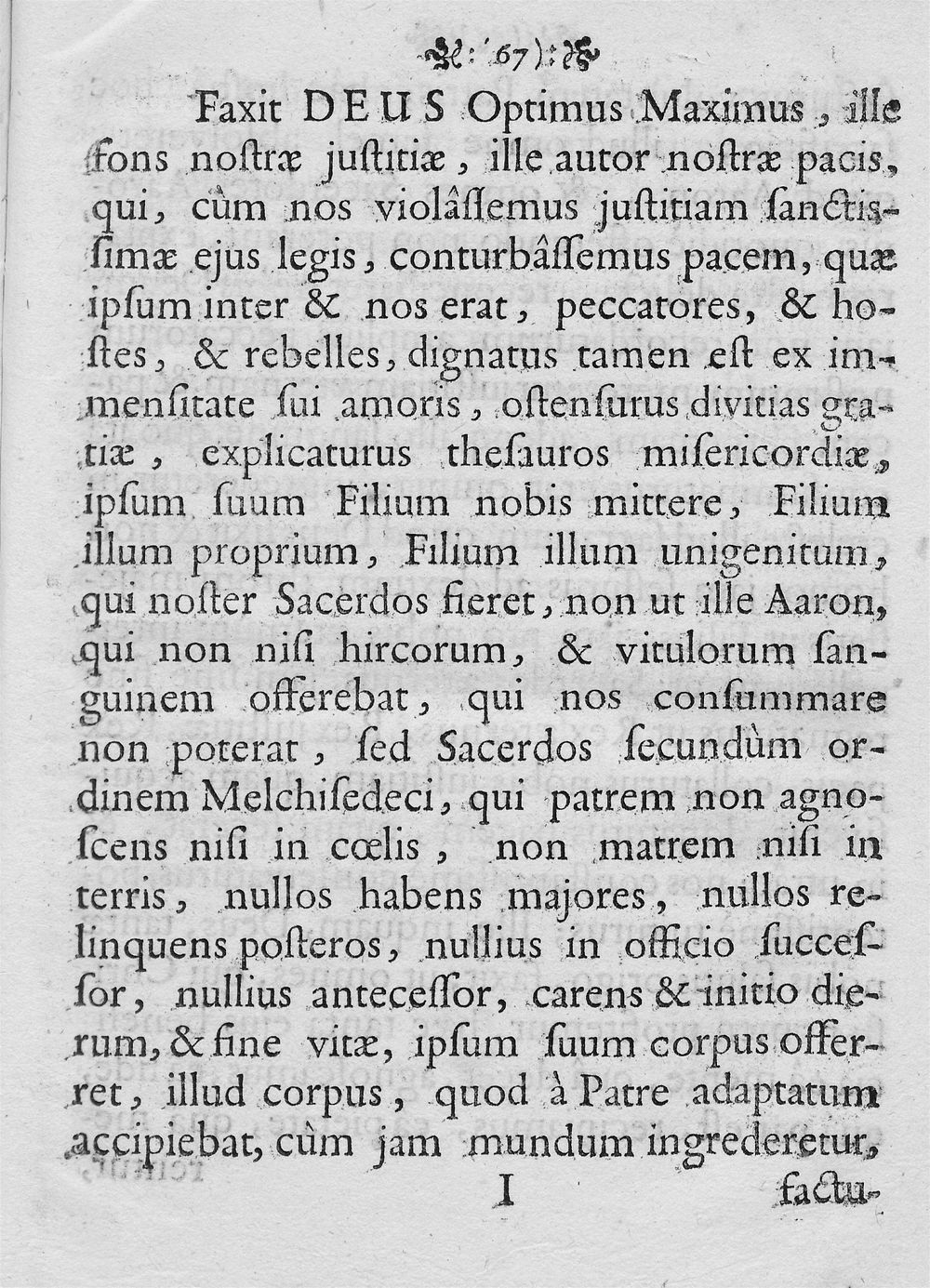 ( 67 )

Faxit DEUS Optimus Maximus, ille fons nostræ justitiæ, ille autor nostræ pacis, qui, cùm nos violâssemus justitiam sanctissimæ ejus legis, conturbâssemus pacem, quæ ipsum inter & nos erat, peccatores, & hostes, & rebelles, dignatus tamen est ex immensitate sui amoris, ostensurus divitias gratiæ, explicaturus thesauros misericordiæ, ipsum suum Filium nobis mittere, Filium illum proprium, Filium illum unigenitum, qui noster Sacerdos fieret, non ut ille Aaron, qui non nisi hircorum, & vitulorum sanguinem offerebat, qui nos consummare non poterat, sed Sacerdos secundùm ordinem Melchisedeci, qui patrem non agnoscens nisi in cœlis, non matrem nisi in terris, nullos habens majores, nullos relinquens posteros, nullius in officio successor, nullius antecessor, carens & initio dierum, & fine vitæ, ipsum suum corpus offerret, illud corpus, quod à Patre adaptatum accipiebat, cùm jam mundum ingrederetur,

I factu-